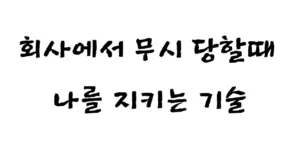 회사에서 무시 당할때

나를 지키는 기술